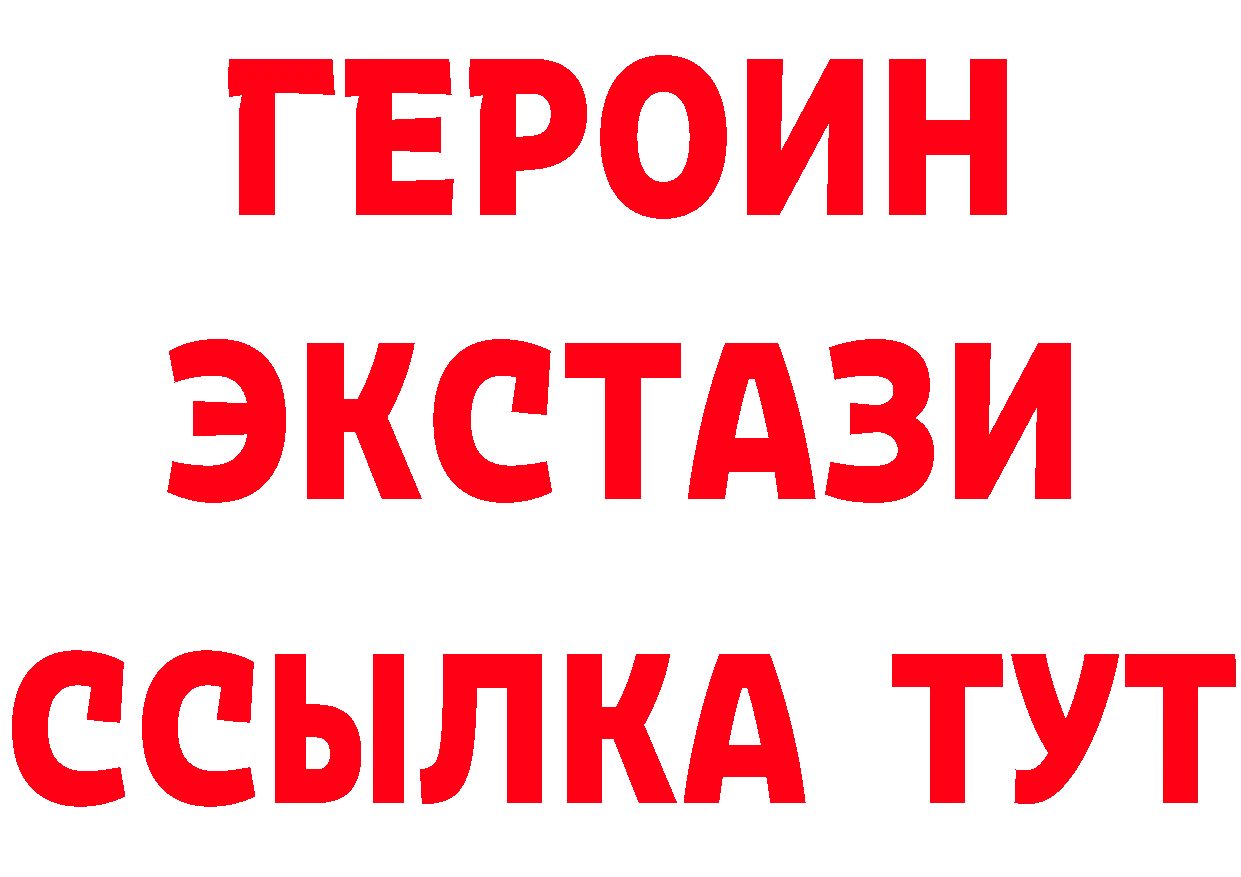 ГЕРОИН
ЭКСТАЗИ
ССЫЛКА ТУТ